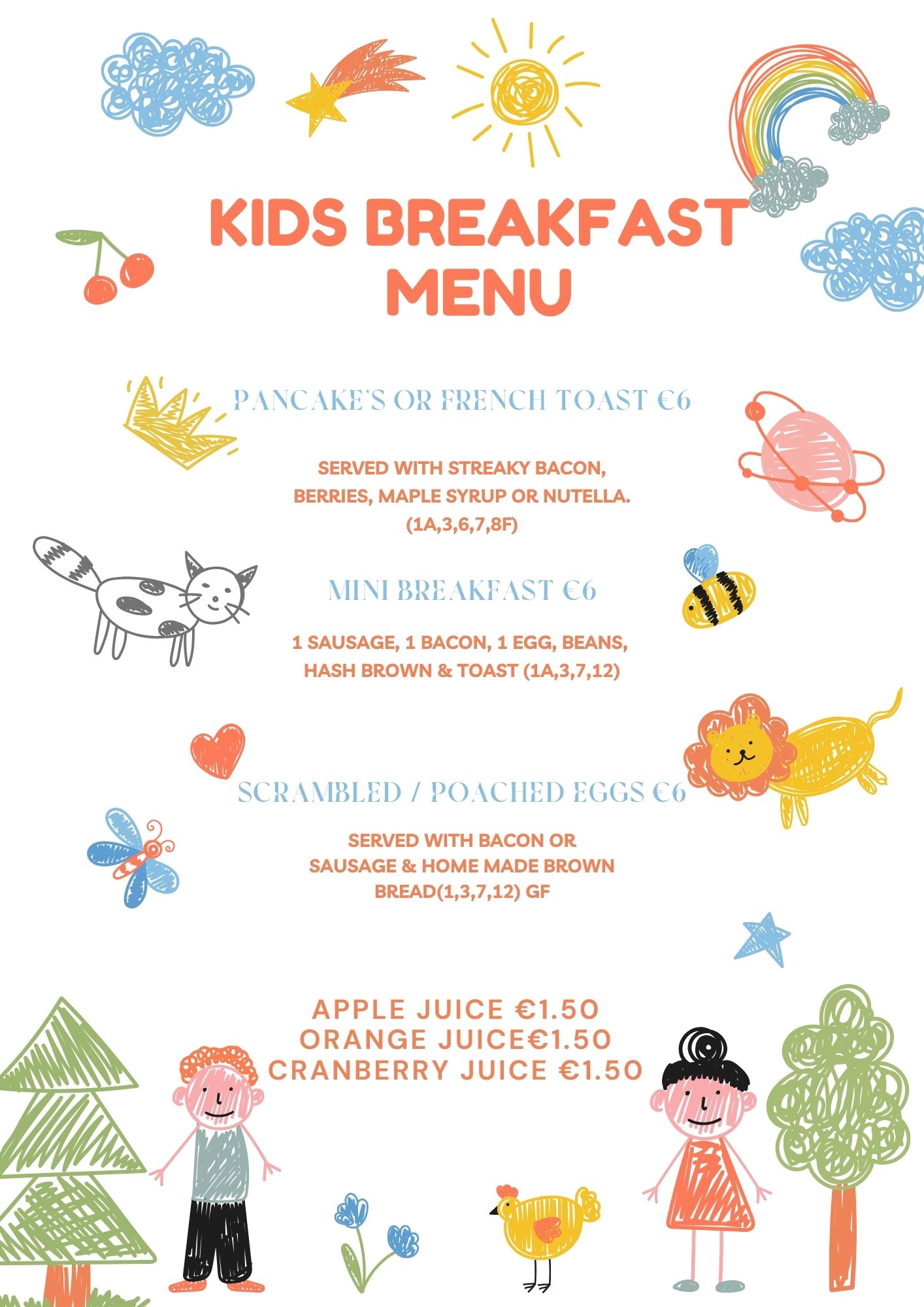 KIDS BREAKFAST MENU

PANCAKE'S OR FRENCH TOAST €6

SERVED WITH STREAKY BACON, BERRIES, MAPLE SYRUP OR NUTELLA. (1A,3,6,7,8F)

MINI BREAKFAST €6

1 SAUSAGE, 1 BACON, 1 EGG, BEANS, HASH BROWN & TOAST (1A,3,7,12)

SCRAMBLED / POACHED EGGS €6

SERVED WITH BACON OR SAUSAGE & HOME MADE BROWN BREAD(1,3,7,12) GF

APPLE JUICE €1.50
ORANGE JUICE€1.50
CRANBERRY JUICE €1.50